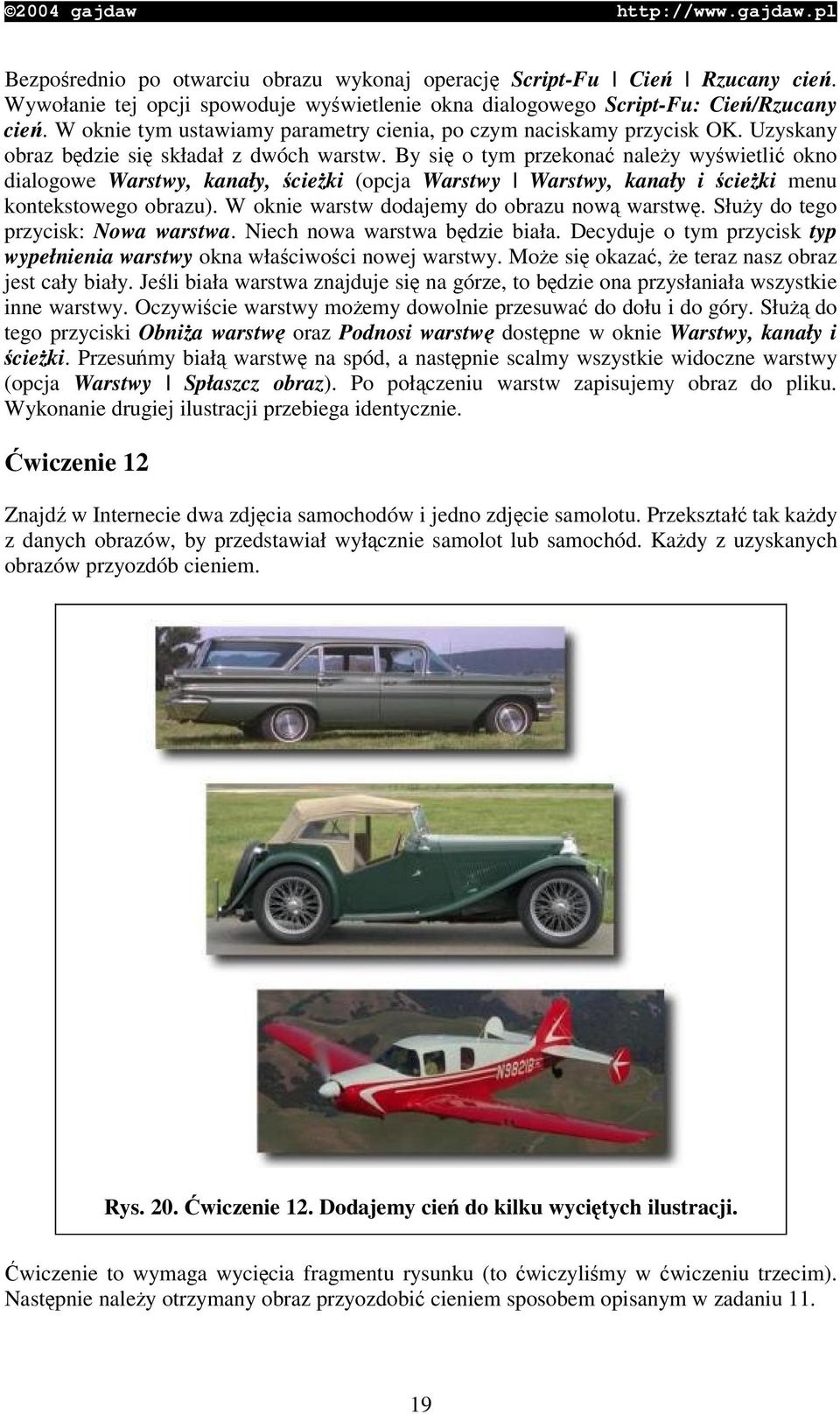 ©2004 gajdaw http://www.gajdaw.pl

Bezpośrednio po otwarciu obrazu wykonaj operację Script-Fu | Cień | Rzucany cień. Wywołanie tej opcji spowoduje wyświetlenie okna dialogowego Script-Fu: Cień/Rzucany cień. W oknie tym ustawiamy parametry cienia, po czym naciskamy przycisk OK. Uzyskany obraz będzie się składał z dwóch warstw. By się o tym przekonać należy wyświetlić okno dialogowe Warstwy, kanały, ścieżki (opcja Warstwy | Warstwy, kanały i ścieżki menu kontekstowego obrazu). W oknie warstw dodajemy do obrazu nową warstwę. Służy do tego przycisk: Nowa warstwa. Niech nowa warstwa będzie biała. Decyduje o tym przycisk typ wypełnienia warstwy okna właściwości nowej warstwy. Może się okazać, że teraz nasz obraz jest cały biały. Jeśli biała warstwa znajduje się na górze, to będzie ona przysłaniała wszystkie inne warstwy. Oczywiście warstwy możemy dowolnie przesuwać do dołu i do góry. Służą do tego przyciski Obniża warstwę oraz Podnosi warstwę dostępne w oknie Warstwy, kanały i ścieżki. Przesuńmy białą warstwę na spód, a następnie scalmy wszystkie widoczne warstwy (opcja Warstwy | Spłaszcz obraz). Po połączeniu warstw zapisujemy obraz do pliku. Wykonanie drugiej ilustracji przebiega identycznie.

Ćwiczenie 12

Znajdź w Internecie dwa zdjęcia samochodów i jedno zdjęcie samolotu. Przekształć tak każdy z danych obrazów, by przedstawiał wyłącznie samolot lub samochód. Każdy z uzyskanych obrazów przyozdób cieniem.

N9821B

Rys. 20. Ćwiczenie 12. Dodajemy cień do kilku wyciętych ilustracji.

Ćwiczenie to wymaga wycięcia fragmentu rysunku (to ćwiczyliśmy w ćwiczeniu trzecim). Następnie należy otrzymany obraz przyozdobić cieniem sposobem opisanym w zadaniu 11.

19